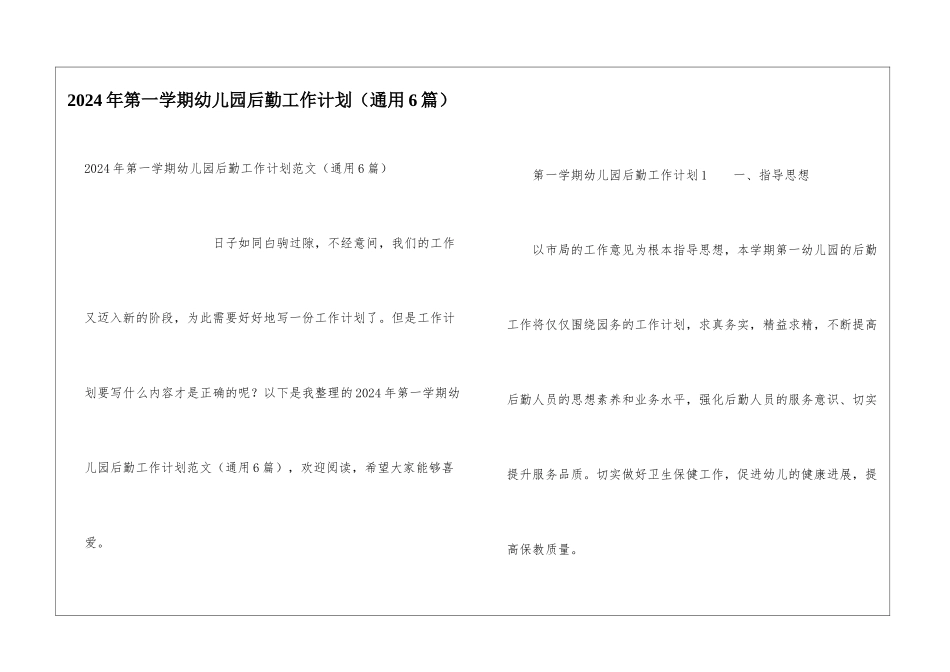 2024年第一学期幼儿园后勤工作计划（通用6篇）

2024年第一学期幼儿园后勤工作计划范文（通用6篇）

日子如同白驹过隙，不经意间，我们的工作又迈入新的阶段，为此需要好好地写一份工作计划了。但是工作计划要写什么内容才是正确的呢？以下是我整理的2024年第一学期幼儿园后勤工作计划范文（通用6篇），欢迎阅读，希望大家能够喜爱。

第一学期幼儿园后勤工作计划1　　一、指导思想

以市局的工作意见为根本指导思想，本学期第一幼儿园的后勤工作将仅仅围绕园务的工作计划，求真务实，精益求精，不断提高后勤人员的思想素养和业务水平，强化后勤人员的服务意识、切实提升服务品质。切实做好卫生保健工作，促进幼儿的健康进展，提高保教质量。